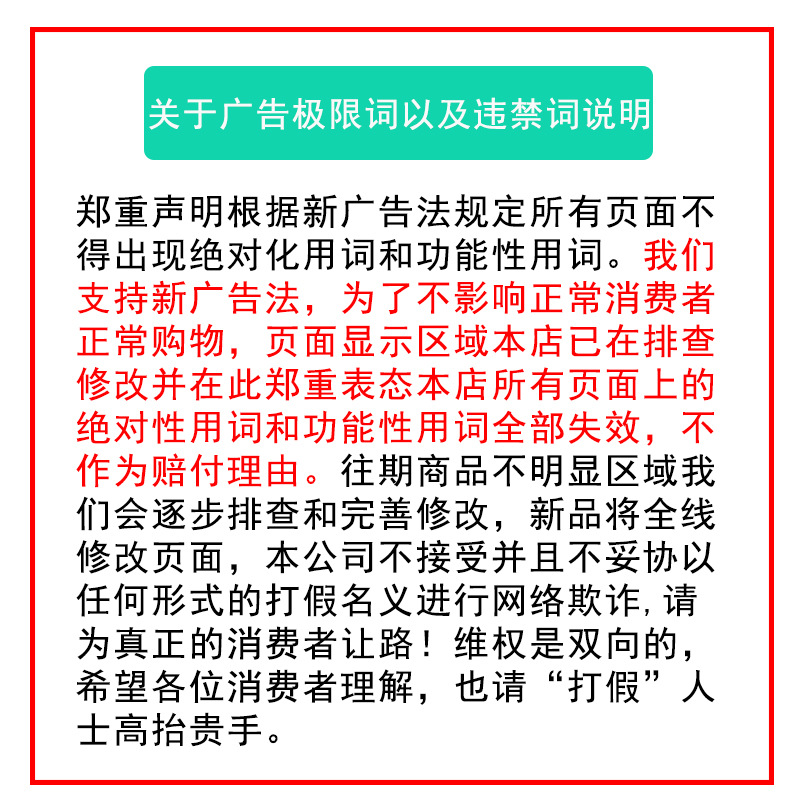 关于广告极限词以及违禁词说明

郑重声明根据新广告法规定所有页面不得出现绝对化用词和功能性用词。我们支持新广告法，为了不影响正常消费者正常购物，页面显示区域本店已在排查修改并在此郑重表态本店所有页面上的绝对性用词和功能性用词全部失效，不作为赔付理由。往期商品不明显区域我们会逐步排查和完善修改，新品将全线修改页面，本公司不接受并且不妥协以任何形式的打假名义进行网络欺诈,请为真正的消费者让路！维权是双向的，希望各位消费者理解，也请“打假”人士高抬贵手。